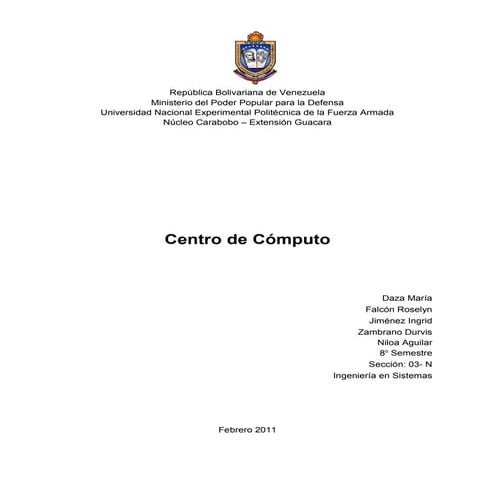 República Bolivariana de Venezuela
Ministerio del Poder Popular para la Defensa
Universidad Nacional Experimental Politécnica de la Fuerza Armada
Núcleo Carabobo – Extensión Guacara

Centro de Cómputo

Daza María
Falcón Roselyn
Jiménez Ingrid
Zambrano Durvis
Niloa Aguilar
8º Semestre
Sección: 03- N
Ingeniería en Sistemas

Febrero 2011